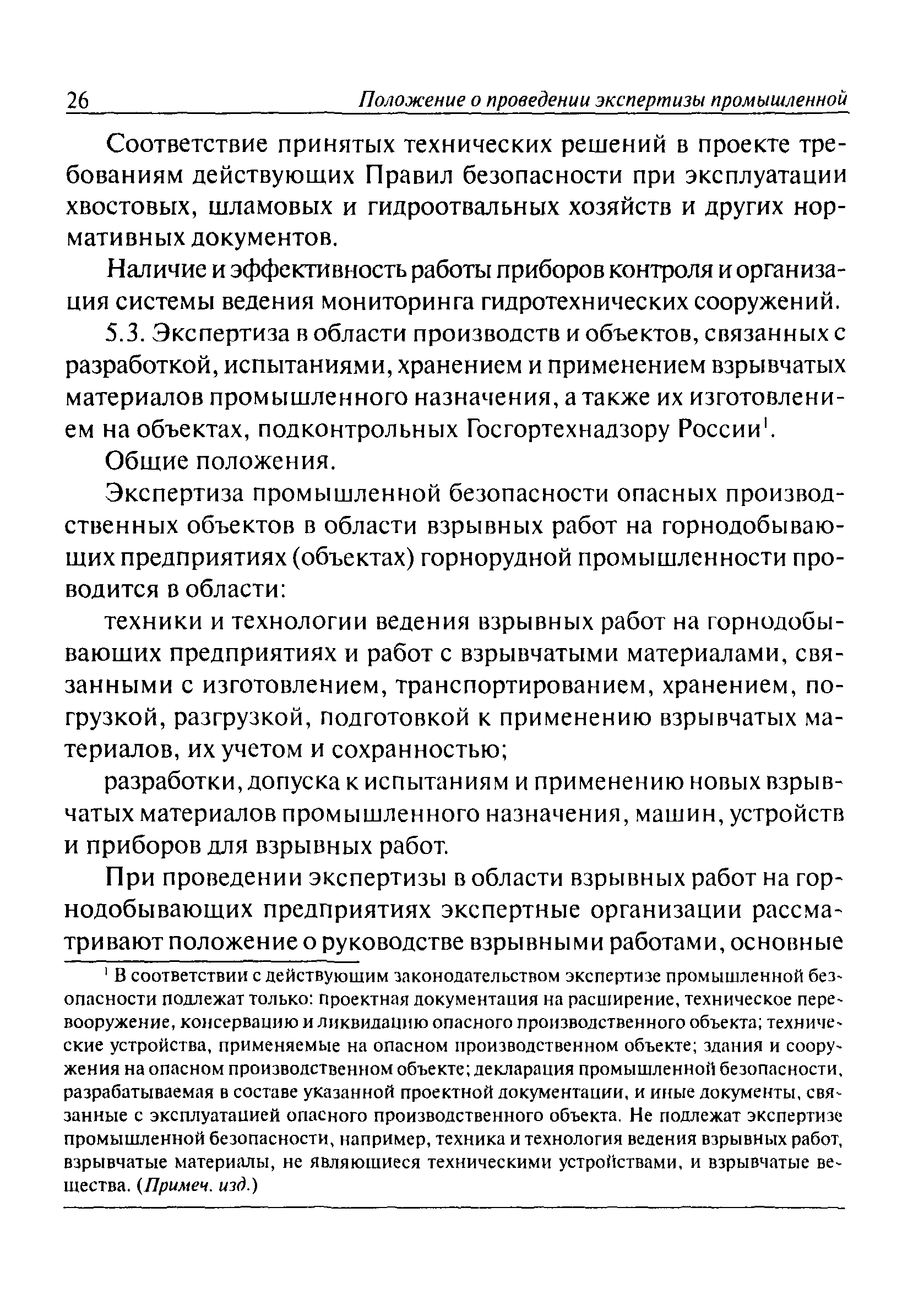 26 Положение о проведении экспертизы промышленной

Соответствие принятых технических решений в проекте требованиям действующих Правил безопасности при эксплуатации хвостовых, шламовых и гидроотвальных хозяйств и других нормативных документов.

Наличие и эффективность работы приборов контроля и организация системы ведения мониторинга гидротехнических сооружений.

5.3. Экспертиза в области производств и объектов, связанных с разработкой, испытаниями, хранением и применением взрывчатых материалов промышленного назначения, а также их изготовлением на объектах, подконтрольных Госгортехнадзору России$^1$.

Общие положения.

Экспертиза промышленной безопасности опасных производственных объектов в области взрывных работ на горнодобывающих предприятиях (объектах) горнорудной промышленности проводится в области:

техники и технологии ведения взрывных работ на горнодобывающих предприятиях и работ с взрывчатыми материалами, связанными с изготовлением, транспортированием, хранением, погрузкой, разгрузкой, подготовкой к применению взрывчатых материалов, их учетом и сохранностью;

разработки, допуска к испытаниям и применению новых взрывчатых материалов промышленного назначения, машин, устройств и приборов для взрывных работ.

При проведении экспертизы в области взрывных работ на горнодобывающих предприятиях экспертные организации рассматривают положение о руководстве взрывными работами, основные

$^1$ В соответствии с действующим законодательством экспертизе промышленной безопасности подлежат только: проектная документация на расширение, техническое перевооружение, консервацию и ликвидацию опасного производственного объекта; технические устройства, применяемые на опасном производственном объекте; здания и сооружения на опасном производственном объекте; декларация промышленной безопасности, разрабатываемая в составе указанной проектной документации, и иные документы, связанные с эксплуатацией опасного производственного объекта. Не подлежат экспертизе промышленной безопасности, например, техника и технология ведения взрывных работ, взрывчатые материалы, не являющиеся техническими устройствами, и взрывчатые вещества. (Примеч. изд.)